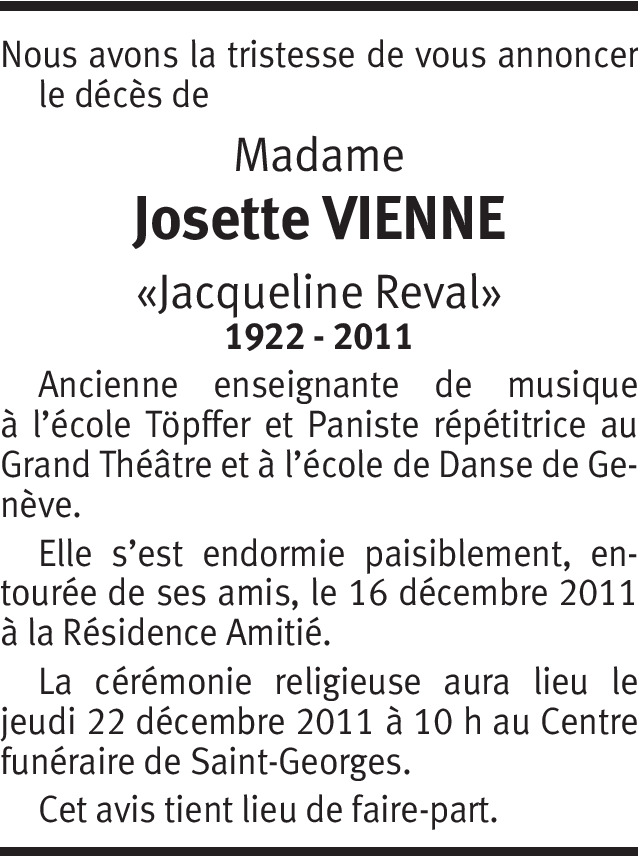 Nous avons la tristesse de vous annoncer le décès de

Madame
Josette VIENNE
«Jacqueline Reval»
1922 - 2011

Ancienne enseignante de musique à l'école Töpffer et Paniste répétitrice au Grand Théâtre et à l'école de Danse de Genève.

Elle s'est endormie paisiblement, entourée de ses amis, le 16 décembre 2011 à la Résidence Amitié.

La cérémonie religieuse aura lieu le jeudi 22 décembre 2011 à 10 h au Centre funéraire de Saint-Georges.

Cet avis tient lieu de faire-part.